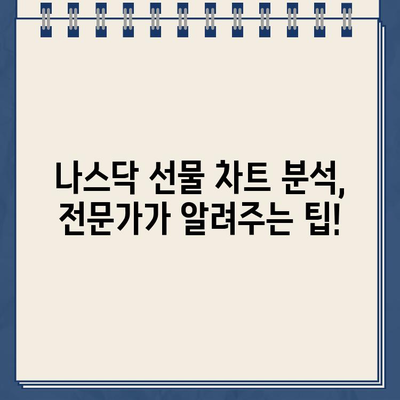 나스닥 선물 차트 분석, 전문가가 알려주는 팁!